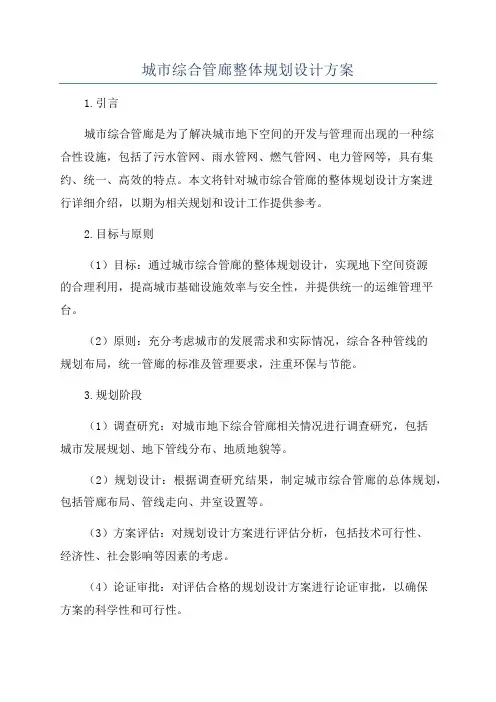 城市综合管廊整体规划设计方案

1.引言

城市综合管廊是为了解决城市地下空间的开发与管理而出现的一种综合性设施，包括了污水管网、雨水管网、燃气管网、电力管网等，具有集约、统一、高效的特点。本文将针对城市综合管廊的整体规划设计方案进行详细介绍，以期为相关规划和设计工作提供参考。

2.目标与原则

（1）目标：通过城市综合管廊的整体规划设计，实现地下空间资源的合理利用，提高城市基础设施效率与安全性，并提供统一的运维管理平台。

（2）原则：充分考虑城市的发展需求和实际情况，综合各种管线的规划布局，统一管廊的标准及管理要求，注重环保与节能。

3.规划阶段

（1）调查研究：对城市地下综合管廊相关情况进行调查研究，包括城市发展规划、地下管线分布、地质地貌等。

（2）规划设计：根据调查研究结果，制定城市综合管廊的总体规划，包括管廊布局、管线走向、井室设置等。

（3）方案评估：对规划设计方案进行评估分析，包括技术可行性、经济性、社会影响等因素的考虑。

（4）论证审批：对评估合格的规划设计方案进行论证审批，以确保方案的科学性和可行性。